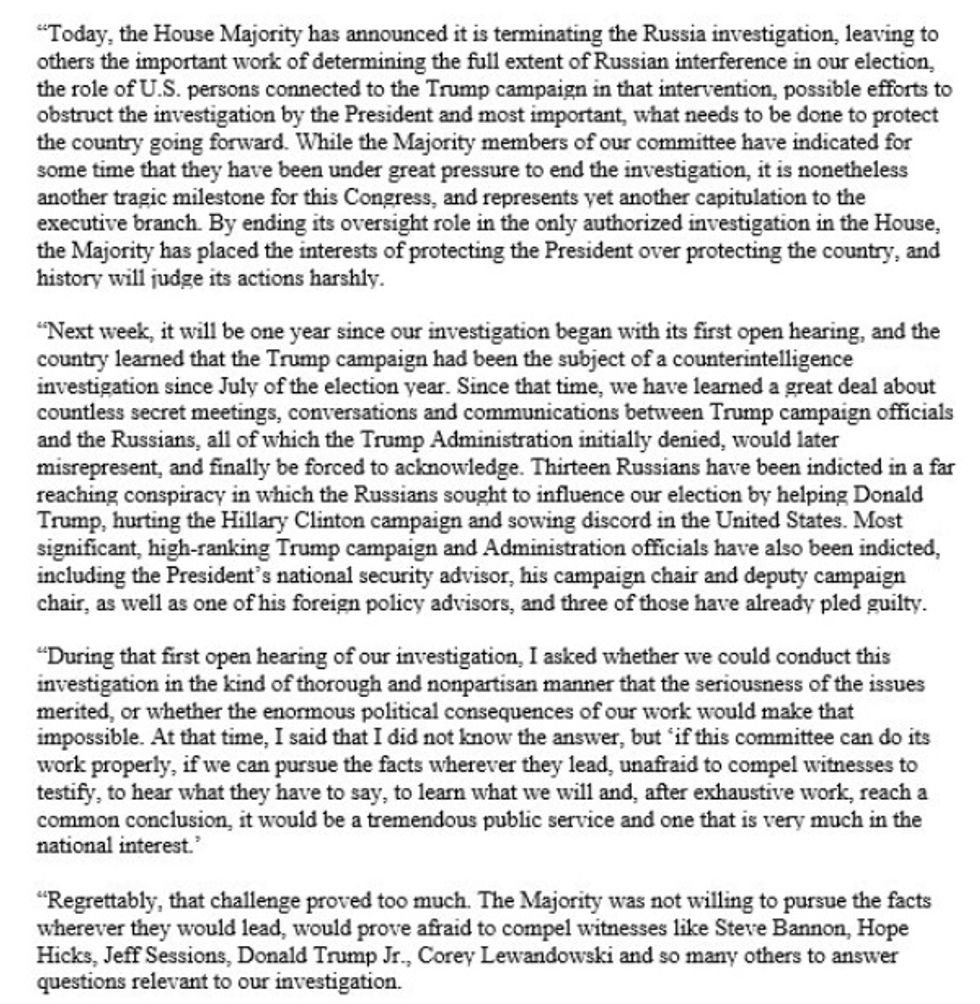 “Today, the House Majority has announced it is terminating the Russia investigation, leaving to others the important work of determining the full extent of Russian interference in our election, the role of U.S. persons connected to the Trump campaign in that intervention, possible efforts to obstruct the investigation by the President and most important, what needs to be done to protect the country going forward. While the Majority members of our committee have indicated for some time that they have been under great pressure to end the investigation, it is nonetheless another tragic milestone for this Congress, and represents yet another capitulation to the executive branch. By ending its oversight role in the only authorized investigation in the House, the Majority has placed the interests of protecting the President over protecting the country, and history will judge its actions harshly.

“Next week, it will be one year since our investigation began with its first open hearing, and the country learned that the Trump campaign had been the subject of a counterintelligence investigation since July of the election year. Since that time, we have learned a great deal about countless secret meetings, conversations and communications between Trump campaign officials and the Russians, all of which the Trump Administration initially denied, would later misrepresent, and finally be forced to acknowledge. Thirteen Russians have been indicted in a far reaching conspiracy in which the Russians sought to influence our election by helping Donald Trump, hurting the Hillary Clinton campaign and sowing discord in the United States. Most significant, high-ranking Trump campaign and Administration officials have also been indicted, including the President’s national security advisor, his campaign chair and deputy campaign chair, as well as one of his foreign policy advisors, and three of those have already pled guilty.

“During that first open hearing of our investigation, I asked whether we could conduct this investigation in the kind of thorough and nonpartisan manner that the seriousness of the issues merited, or whether the enormous political consequences of our work would make that impossible. At that time, I said that I did not know the answer, but ‘if this committee can do its work properly, if we can pursue the facts wherever they lead, unafraid to compel witnesses to testify, to hear what they have to say, to learn what we will and, after exhaustive work, reach a common conclusion, it would be a tremendous public service and one that is very much in the national interest.’

“Regrettably, that challenge proved too much. The Majority was not willing to pursue the facts wherever they would lead, would prove afraid to compel witnesses like Steve Bannon, Hope Hicks, Jeff Sessions, Donald Trump Jr., Corey Lewandowski and so many others to answer questions relevant to our investigation.